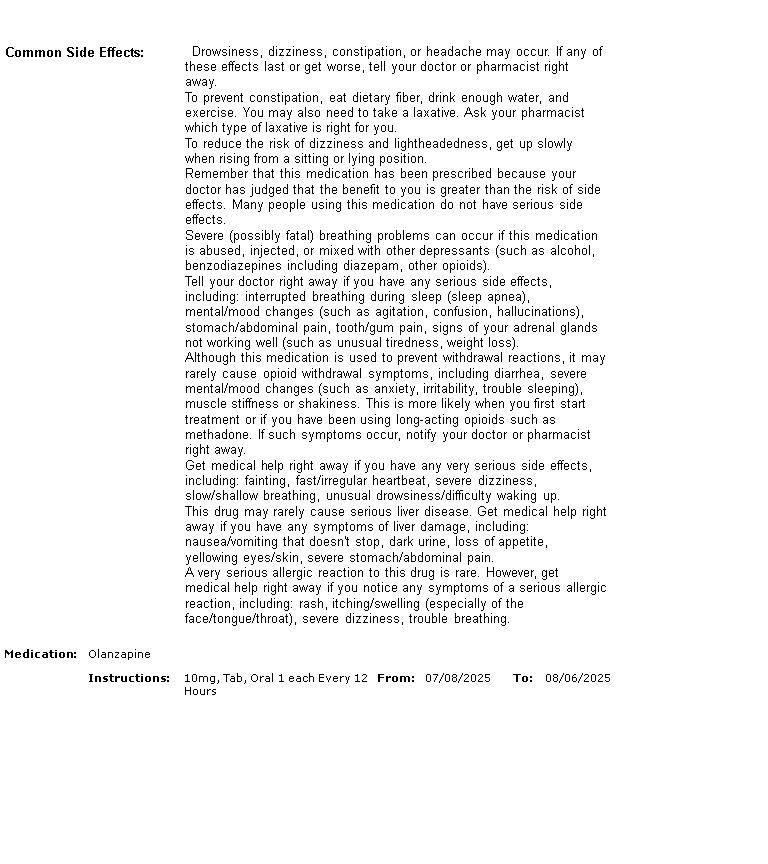 Common Side Effects:

Drowsiness, dizziness, constipation, or headache may occur. If any of these effects last or get worse, tell your doctor or pharmacist right away.
To prevent constipation, eat dietary fiber, drink enough water, and exercise. You may also need to take a laxative. Ask your pharmacist which type of laxative is right for you.
To reduce the risk of dizziness and lightheadedness, get up slowly when rising from a sitting or lying position.
Remember that this medication has been prescribed because your doctor has judged that the benefit to you is greater than the risk of side effects. Many people using this medication do not have serious side effects.
Severe (possibly fatal) breathing problems can occur if this medication is abused, injected, or mixed with other depressants (such as alcohol, benzodiazepines including diazepam, other opioids).
Tell your doctor right away if you have any serious side effects, including: interrupted breathing during sleep (sleep apnea), mental/mood changes (such as agitation, confusion, hallucinations), stomach/abdominal pain, tooth/gum pain, signs of your adrenal glands not working well (such as unusual tiredness, weight loss).
Although this medication is used to prevent withdrawal reactions, it may rarely cause opioid withdrawal symptoms, including diarrhea, severe mental/mood changes (such as anxiety, irritability, trouble sleeping), muscle stiffness or shakiness. This is more likely when you first start treatment or if you have been using long-acting opioids such as methadone. If such symptoms occur, notify your doctor or pharmacist right away.
Get medical help right away if you have any very serious side effects, including: fainting, fast/irregular heartbeat, severe dizziness, slow/shallow breathing, unusual drowsiness/difficulty waking up.
This drug may rarely cause serious liver disease. Get medical help right away if you have any symptoms of liver damage, including: nausea/vomiting that doesn't stop, dark urine, loss of appetite, yellowing eyes/skin, severe stomach/abdominal pain.
A very serious allergic reaction to this drug is rare. However, get medical help right away if you notice any symptoms of a serious allergic reaction, including: rash, itching/swelling (especially of the face/tongue/throat), severe dizziness, trouble breathing.

Medication: Olanzapine

Instructions: 10mg, Tab, Oral 1 each Every 12 Hours From: 07/08/2025 To: 08/06/2025